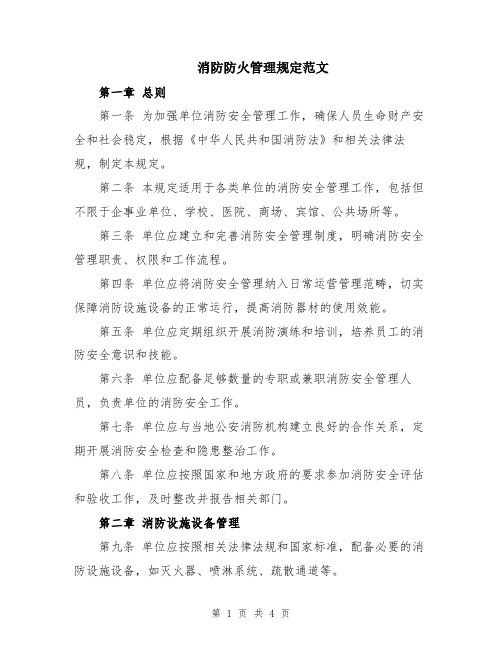 消防防火管理规定范文

第一章 总则

第一条 为加强单位消防安全管理工作，确保人员生命财产安全和社会稳定，根据《中华人民共和国消防法》和相关法律法规，制定本规定。

第二条 本规定适用于各类单位的消防安全管理工作，包括但不限于企事业单位、学校、医院、商场、宾馆、公共场所等。

第三条 单位应建立和完善消防安全管理制度，明确消防安全管理职责、权限和工作流程。

第四条 单位应将消防安全管理纳入日常运营管理范畴，切实保障消防设施设备的正常运行，提高消防器材的使用效能。

第五条 单位应定期组织开展消防演练和培训，培养员工的消防安全意识和技能。

第六条 单位应配备足够数量的专职或兼职消防安全管理人员，负责单位的消防安全工作。

第七条 单位应与当地公安消防机构建立良好的合作关系，定期开展消防安全检查和隐患整治工作。

第八条 单位应按照国家和地方政府的要求参加消防安全评估和验收工作，及时整改并报告相关部门。

第二章 消防设施设备管理

第九条 单位应按照相关法律法规和国家标准，配备必要的消防设施设备，如灭火器、喷淋系统、疏散通道等。

第 1 页 共 4 页